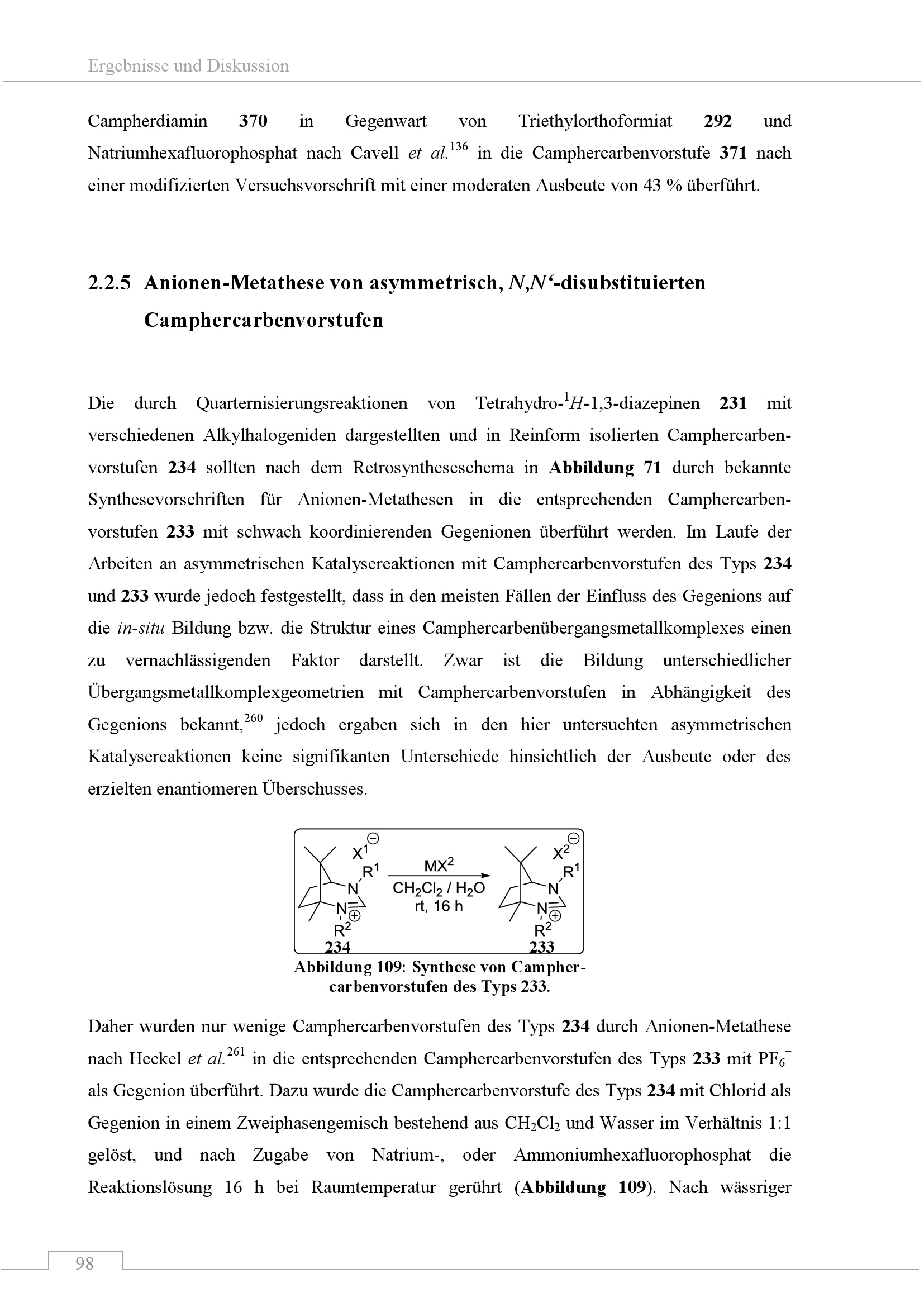 Ergebnisse und Diskussion

Campherdiamin 370 in Gegenwart von Triethylorthoformiat 292 und Natriumhexafluorophosphat nach Cavell et al.$^{136}$ in die Camphercarbenvorstufe 371 nach einer modifizierten Versuchsvorschrift mit einer moderaten Ausbeute von 43 % überführt.

2.2.5 Anionen-Metathese von asymmetrisch, N,N'-disubstituierten Camphercarbenvorstufen

Die durch Quarternisierungsreaktionen von Tetrahydro-$^{1}H$-1,3-diazepinen 231 mit verschiedenen Alkylhalogeniden dargestellten und in Reinform isolierten Camphercarbenvorstufen 234 sollten nach dem Retrosyntheseschema in Abbildung 71 durch bekannte Synthesevorschriften für Anionen-Metathesen in die entsprechenden Camphercarbenvorstufen 233 mit schwach koordinierenden Gegenionen überführt werden. Im Laufe der Arbeiten an asymmetrischen Katalysereaktionen mit Camphercarbenvorstufen des Typs 234 und 233 wurde jedoch festgestellt, dass in den meisten Fällen der Einfluss des Gegenions auf die in-situ Bildung bzw. die Struktur eines Camphercarbenübergangsmetallkomplexes einen zu vernachlässigenden Faktor darstellt. Zwar ist die Bildung unterschiedlicher Übergangsmetallkomplexgeometrien mit Camphercarbenvorstufen in Abhängigkeit des Gegenions bekannt,$^{260}$ jedoch ergaben sich in den hier untersuchten asymmetrischen Katalysereaktionen keine signifikanten Unterschiede hinsichtlich der Ausbeute oder des erzielten enantiomeren Überschusses.

$X^1$ $R^1$ N N $R^2$ 234 $MX^2$ $CH_2Cl_2$ / $H_2O$ rt, 16 h $X^2$ $R^1$ N N $R^2$ 233

Abbildung 109: Synthese von Camphercarbenvorstufen des Typs 233.

Daher wurden nur wenige Camphercarbenvorstufen des Typs 234 durch Anionen-Metathese nach Heckel et al.$^{261}$ in die entsprechenden Camphercarbenvorstufen des Typs 233 mit $PF_6^-$ als Gegenion überführt. Dazu wurde die Camphercarbenvorstufe des Typs 234 mit Chlorid als Gegenion in einem Zweiphasengemisch bestehend aus $CH_2Cl_2$ und Wasser im Verhältnis 1:1 gelöst, und nach Zugabe von Natrium-, oder Ammoniumhexafluorophosphat die Reaktionslösung 16 h bei Raumtemperatur gerührt (Abbildung 109). Nach wässriger

98